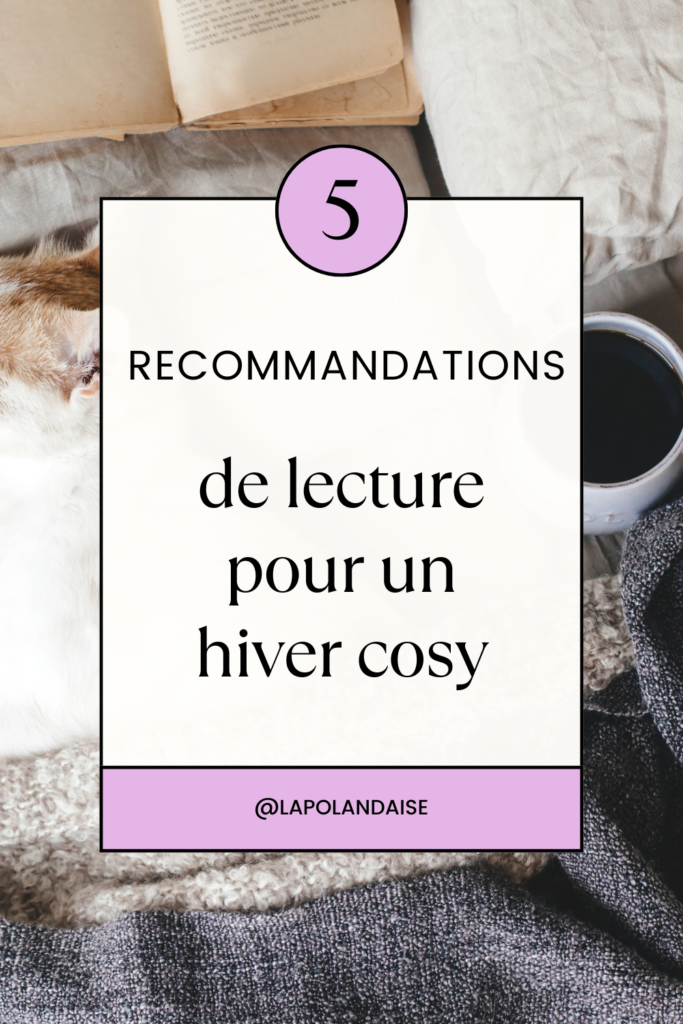 5

RECOMMANDATIONS

de lecture pour un hiver cosy

@LAPOLANDAISE